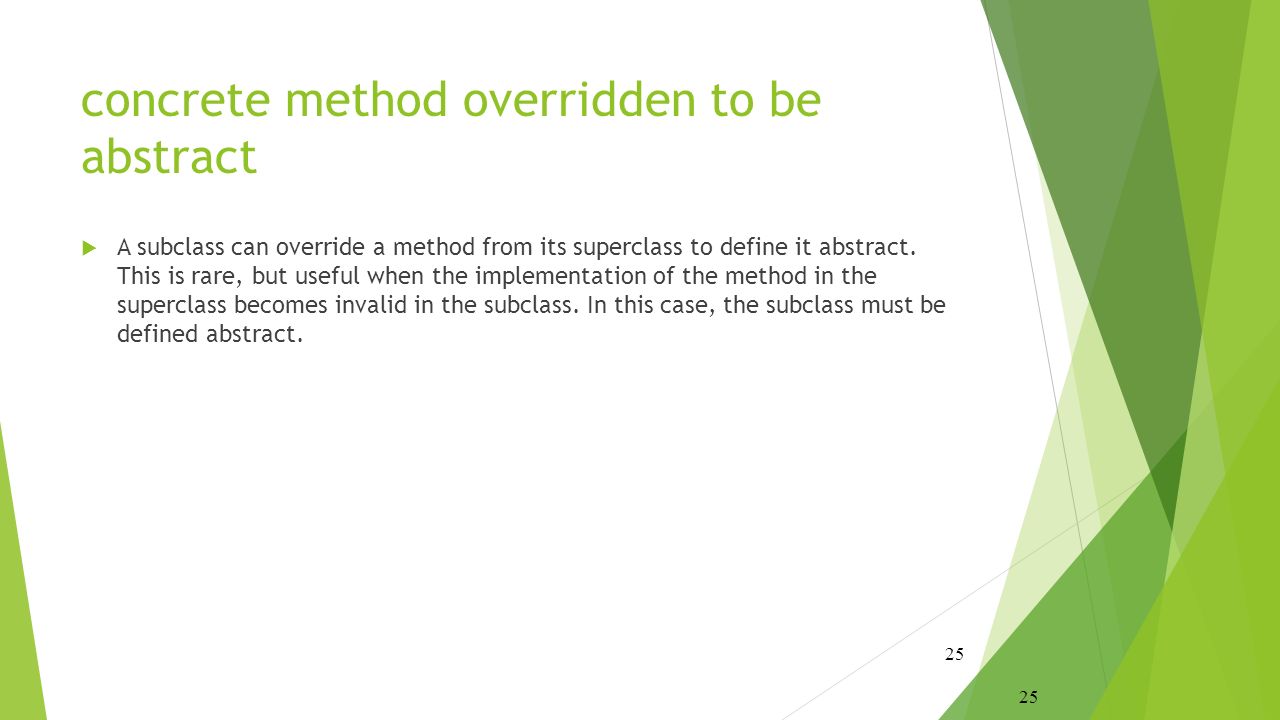 concrete method overridden to be abstract

A subclass can override a method from its superclass to define it abstract. This is rare, but useful when the implementation of the method in the superclass becomes invalid in the subclass. In this case, the subclass must be defined abstract.

25

25